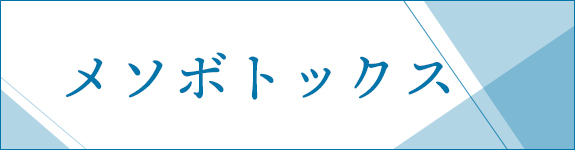 メソボトックス